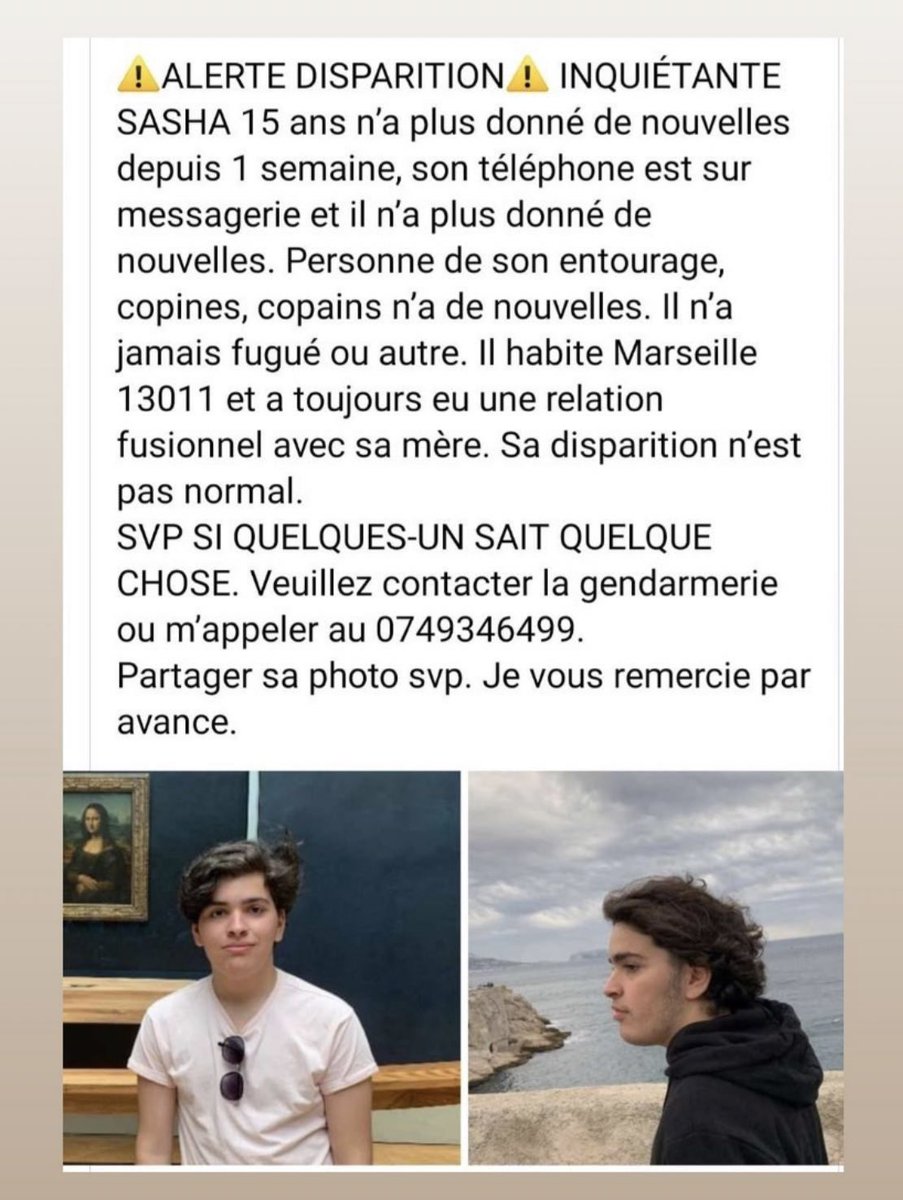 ⚠️ALERTE DISPARITION⚠️ INQUIÉTANTE
SASHA 15 ans n'a plus donné de nouvelles depuis 1 semaine, son téléphone est sur messagerie et il n'a plus donné de nouvelles. Personne de son entourage, copines, copains n'a de nouvelles. Il n'a jamais fugué ou autre. Il habite Marseille 13011 et a toujours eu une relation fusionnel avec sa mère. Sa disparition n'est pas normal.
SVP SI QUELQUES-UN SAIT QUELQUE CHOSE. Veuillez contacter la gendarmerie ou m'appeler au 0749346499.
Partager sa photo svp. Je vous remercie par avance.